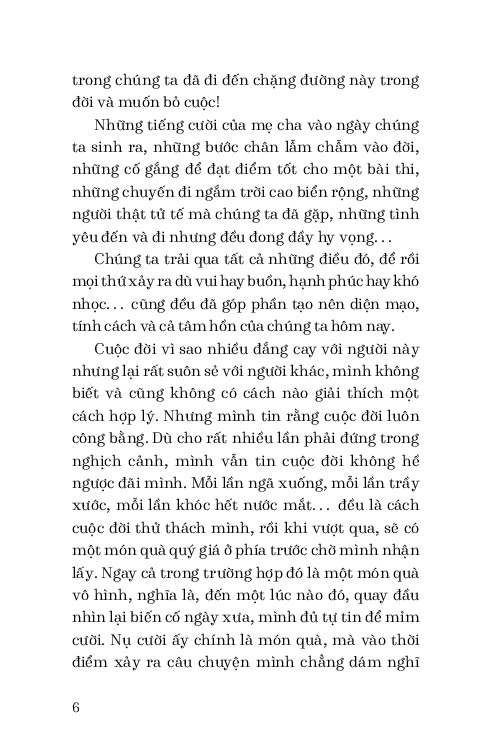 trong chúng ta đã đi đến chặng đường này trong đời và muốn bỏ cuộc!

Những tiếng cười của mẹ cha vào ngày chúng ta sinh ra, những bước chân lẫm chẫm vào đời, những cố gắng để đạt điểm tốt cho một bài thi, những chuyến đi ngắm trời cao biển rộng, những người thật tử tế mà chúng ta đã gặp, những tình yêu đến và đi nhưng đều đong đầy hy vọng...

Chúng ta trải qua tất cả những điều đó, để rồi mọi thứ xảy ra dù vui hay buồn, hạnh phúc hay khó nhọc... cũng đều đã góp phần tạo nên diện mạo, tính cách và cả tâm hồn của chúng ta hôm nay.

Cuộc đời vì sao nhiều đắng cay với người này nhưng lại rất suôn sẻ với người khác, mình không biết và cũng không có cách nào giải thích một cách hợp lý. Nhưng mình tin rằng cuộc đời luôn công bằng. Dù cho rất nhiều lần phải đứng trong nghịch cảnh, mình vẫn tin cuộc đời không hề ngược đãi mình. Mỗi lần ngã xuống, mỗi lần trầy xước, mỗi lần khóc hết nước mắt... đều là cách cuộc đời thử thách mình, rồi khi vượt qua, sẽ có một món quà quý giá ở phía trước chờ mình nhận lấy. Ngay cả trong trường hợp đó là một món quà vô hình, nghĩa là, đến một lúc nào đó, quay đầu nhìn lại biến cố ngày xưa, mình đủ tự tin để mỉm cười. Nụ cười ấy chính là món quà, mà vào thời điểm xảy ra câu chuyện mình chẳng dám nghĩ

6